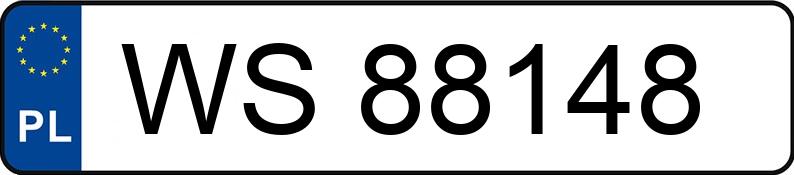 PL
WS 88148